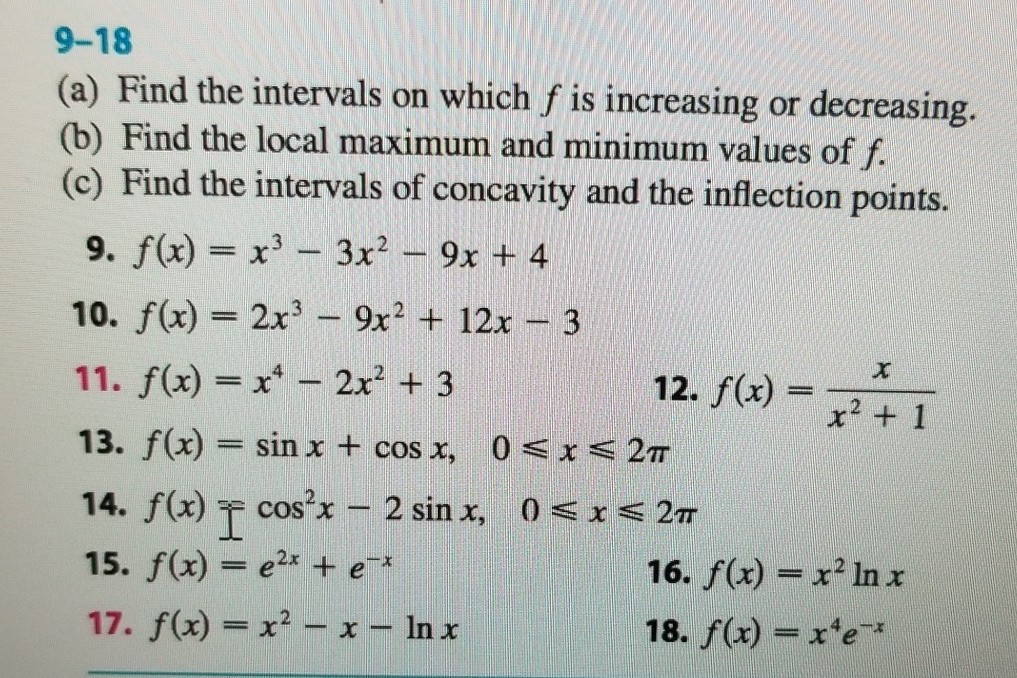 9–18

(a) Find the intervals on which $f$ is increasing or decreasing.
(b) Find the local maximum and minimum values of $f$.
(c) Find the intervals of concavity and the inflection points.

9. $f(x) = x^3 - 3x^2 - 9x + 4$

10. $f(x) = 2x^3 - 9x^2 + 12x - 3$

11. $f(x) = x^4 - 2x^2 + 3$

12. $f(x) = \frac{x}{x^2 + 1}$

13. $f(x) = \sin x + \cos x, \quad 0 \leqslant x \leqslant 2\pi$

14. $f(x) = \cos^2 x - 2 \sin x, \quad 0 \leqslant x \leqslant 2\pi$

15. $f(x) = e^{2x} + e^{-x}$

16. $f(x) = x^2 \ln x$

17. $f(x) = x^2 - x - \ln x$

18. $f(x) = x^4 e^{-x}$